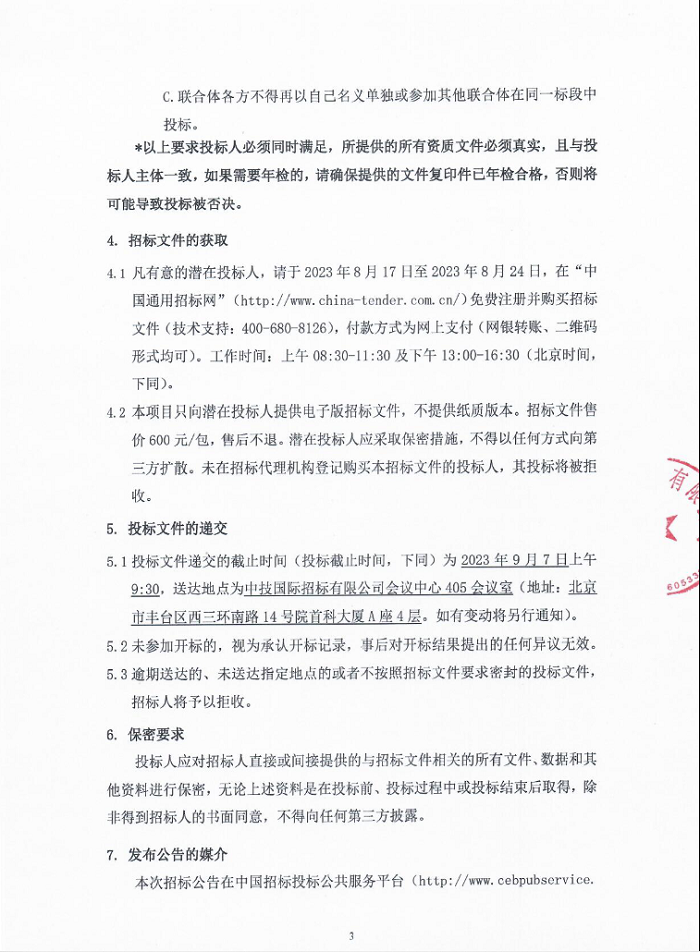 C.联合体各方不得再以自己名义单独或参加其他联合体在同一标段中投标。

*以上要求投标人必须同时满足，所提供的所有资质文件必须真实，且与投标人主体一致，如果需要年检的，请确保提供的文件复印件已年检合格，否则将可能导致投标被否决。

4. 招标文件的获取

4.1 凡有意的潜在投标人，请于2023年8月17日至2023年8月24日，在“中国通用招标网”（http://www.china-tender.com.cn/）免费注册并购买招标文件（技术支持：400-680-8126），付款方式为网上支付（网银转账、二维码形式均可）。工作时间：上午08:30-11:30及下午13:00-16:30（北京时间，下同）。

4.2 本项目只向潜在投标人提供电子版招标文件，不提供纸质版本。招标文件售价600元/包，售后不退。潜在投标人应采取保密措施，不得以任何方式向第三方扩散。未在招标代理机构登记购买本招标文件的投标人，其投标将被拒收。

5. 投标文件的递交

5.1 投标文件递交的截止时间（投标截止时间，下同）为2023年9月7日上午9:30，送达地点为中技国际招标有限公司会议中心405会议室（地址：北京市丰台区西三环南路14号院首科大厦A座4层。如有变动将另行通知）。

5.2 未参加开标的，视为承认开标记录，事后对开标结果提出的任何异议无效。

5.3 逾期送达的、未送达指定地点的或者不按照招标文件要求密封的投标文件，招标人将予以拒收。

6. 保密要求

投标人应对招标人直接或间接提供的与招标文件相关的所有文件、数据和其他资料进行保密，无论上述资料是在投标前、投标过程中或投标结束后取得，除非得到招标人的书面同意，不得向任何第三方披露。

7. 发布公告的媒介

本次招标公告在中国招标投标公共服务平台（http://www.cebpubservice.

3